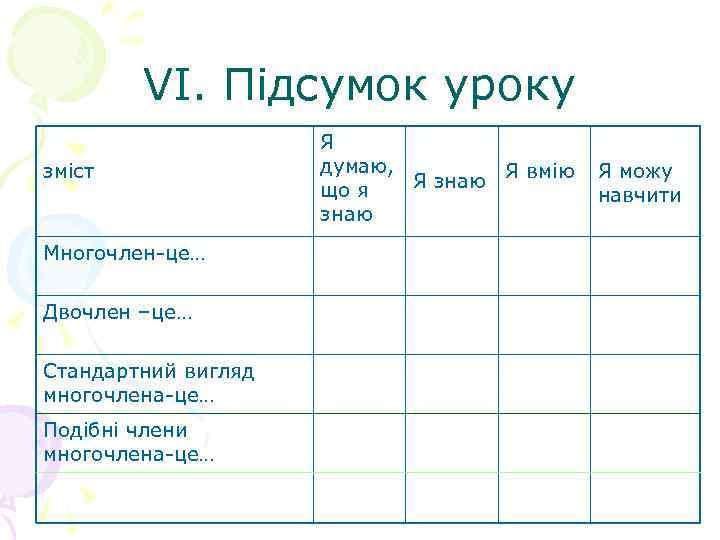 VI. Підсумок уроку

| зміст | Я думаю, що я знаю | Я знаю | Я вмію | Я можу навчити |
|---|---|---|---|---|
| Многочлен-це… | | | | |
| Двочлен –це… | | | | |
| Стандартний вигляд многочлена-це… | | | | |
| Подібні члени многочлена-це… | | | | |
| | | | | |